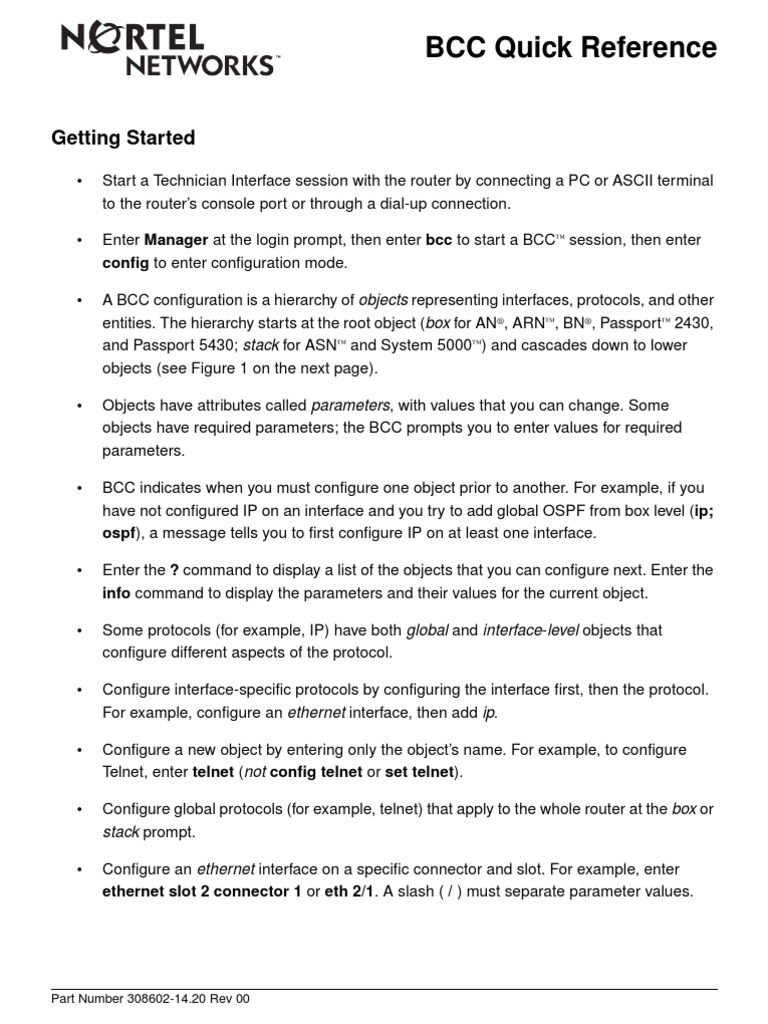 NORTEL NETWORKS™

BCC Quick Reference

Getting Started

• Start a Technician Interface session with the router by connecting a PC or ASCII terminal to the router's console port or through a dial-up connection.

• Enter Manager at the login prompt, then enter bcc to start a BCC™ session, then enter config to enter configuration mode.

• A BCC configuration is a hierarchy of objects representing interfaces, protocols, and other entities. The hierarchy starts at the root object (box for AN®, ARN™, BN®, Passport™ 2430, and Passport 5430; stack for ASN™ and System 5000™) and cascades down to lower objects (see Figure 1 on the next page).

• Objects have attributes called parameters, with values that you can change. Some objects have required parameters; the BCC prompts you to enter values for required parameters.

• BCC indicates when you must configure one object prior to another. For example, if you have not configured IP on an interface and you try to add global OSPF from box level (ip; ospf), a message tells you to first configure IP on at least one interface.

• Enter the ? command to display a list of the objects that you can configure next. Enter the info command to display the parameters and their values for the current object.

• Some protocols (for example, IP) have both global and interface-level objects that configure different aspects of the protocol.

• Configure interface-specific protocols by configuring the interface first, then the protocol. For example, configure an ethernet interface, then add ip.

• Configure a new object by entering only the object's name. For example, to configure Telnet, enter telnet (not config telnet or set telnet).

• Configure global protocols (for example, telnet) that apply to the whole router at the box or stack prompt.

• Configure an ethernet interface on a specific connector and slot. For example, enter ethernet slot 2 connector 1 or eth 2/1. A slash ( / ) must separate parameter values.

Part Number 308602-14.20 Rev 00